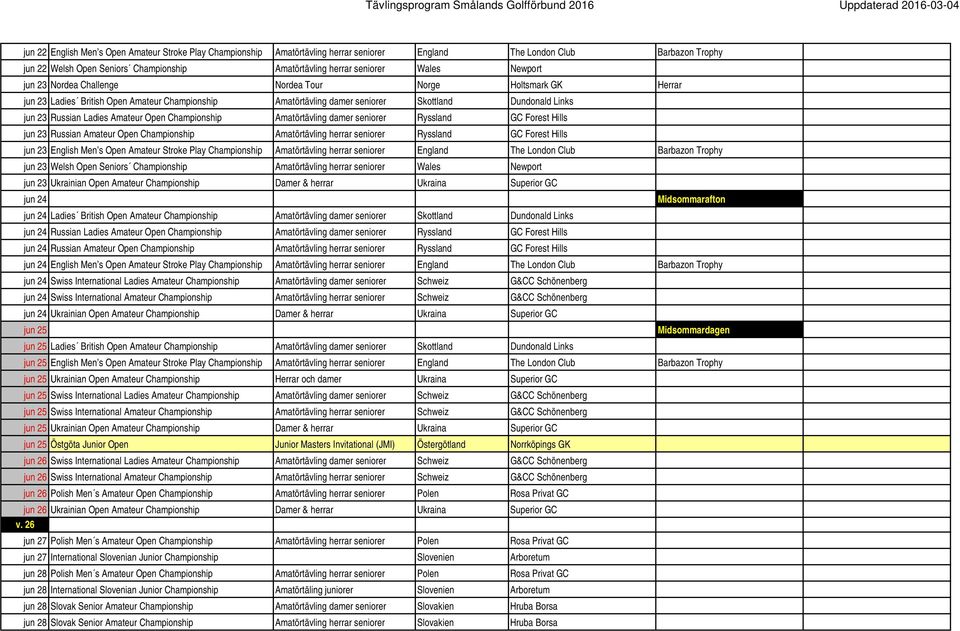 Tävlingsprogram Smålands Golfförbund 2016 Uppdaterad 2016-03-04

| | | | | | | |
|---|---|---|---|---|---|---|
| jun 22 | English Men's Open Amateur Stroke Play Championship | Amatörtävling herrar seniorer | England | The London Club | Barbazon Trophy | |
| jun 22 | Welsh Open Seniors´ Championship | Amatörtävling herrar seniorer | Wales | Newport | | |
| jun 23 | Nordea Challenge | Nordea Tour | Norge | Holtsmark GK | Herrar | |
| jun 23 | Ladies´ British Open Amateur Championship | Amatörtävling damer seniorer | Skottland | Dundonald Links | | |
| jun 23 | Russian Ladies Amateur Open Championship | Amatörtävling damer seniorer | Ryssland | GC Forest Hills | | |
| jun 23 | Russian Amateur Open Championship | Amatörtävling herrar seniorer | Ryssland | GC Forest Hills | | |
| jun 23 | English Men's Open Amateur Stroke Play Championship | Amatörtävling herrar seniorer | England | The London Club | Barbazon Trophy | |
| jun 23 | Welsh Open Seniors´ Championship | Amatörtävling herrar seniorer | Wales | Newport | | |
| jun 23 | Ukrainian Open Amateur Championship | Damer & herrar | Ukraina | Superior GC | | |
| jun 24 | | | | | Midsommarafton | |
| jun 24 | Ladies´ British Open Amateur Championship | Amatörtävling damer seniorer | Skottland | Dundonald Links | | |
| jun 24 | Russian Ladies Amateur Open Championship | Amatörtävling damer seniorer | Ryssland | GC Forest Hills | | |
| jun 24 | Russian Amateur Open Championship | Amatörtävling herrar seniorer | Ryssland | GC Forest Hills | | |
| jun 24 | English Men's Open Amateur Stroke Play Championship | Amatörtävling herrar seniorer | England | The London Club | Barbazon Trophy | |
| jun 24 | Swiss International Ladies Amateur Championship | Amatörtävling damer seniorer | Schweiz | G&CC Schönenberg | | |
| jun 24 | Swiss International Amateur Championship | Amatörtävling herrar seniorer | Schweiz | G&CC Schönenberg | | |
| jun 24 | Ukrainian Open Amateur Championship | Damer & herrar | Ukraina | Superior GC | | |
| jun 25 | | | | | Midsommardagen | |
| jun 25 | Ladies´ British Open Amateur Championship | Amatörtävling damer seniorer | Skottland | Dundonald Links | | |
| jun 25 | English Men's Open Amateur Stroke Play Championship | Amatörtävling herrar seniorer | England | The London Club | Barbazon Trophy | |
| jun 25 | Ukrainian Open Amateur Championship | Herrar och damer | Ukraina | Superior GC | | |
| jun 25 | Swiss International Ladies Amateur Championship | Amatörtävling damer seniorer | Schweiz | G&CC Schönenberg | | |
| jun 25 | Swiss International Amateur Championship | Amatörtävling herrar seniorer | Schweiz | G&CC Schönenberg | | |
| jun 25 | Ukrainian Open Amateur Championship | Damer & herrar | Ukraina | Superior GC | | |
| jun 25 | Östgöta Junior Open | Junior Masters Invitational (JMI) | Östergötland | Norrköpings GK | | |
| jun 26 | Swiss International Ladies Amateur Championship | Amatörtävling damer seniorer | Schweiz | G&CC Schönenberg | | |
| jun 26 | Swiss International Amateur Championship | Amatörtävling herrar seniorer | Schweiz | G&CC Schönenberg | | |
| jun 26 | Polish Men´s Amateur Open Championship | Amatörtävling herrar seniorer | Polen | Rosa Privat GC | | |
| jun 26 | Ukrainian Open Amateur Championship | Damer & herrar | Ukraina | Superior GC | | |
| v. 26 | | | | | | |
| jun 27 | Polish Men´s Amateur Open Championship | Amatörtävling herrar seniorer | Polen | Rosa Privat GC | | |
| jun 27 | International Slovenian Junior Championship | | Slovenien | Arboretum | | |
| jun 28 | Polish Men´s Amateur Open Championship | Amatörtävling herrar seniorer | Polen | Rosa Privat GC | | |
| jun 28 | International Slovenian Junior Championship | Amatörtäling juniorer | Slovenien | Arboretum | | |
| jun 28 | Slovak Senior Amateur Championship | Amatörtävling damer seniorer | Slovakien | Hruba Borsa | | |
| jun 28 | Slovak Senior Amateur Championship | Amatörtävling herrar seniorer | Slovakien | Hruba Borsa | | |